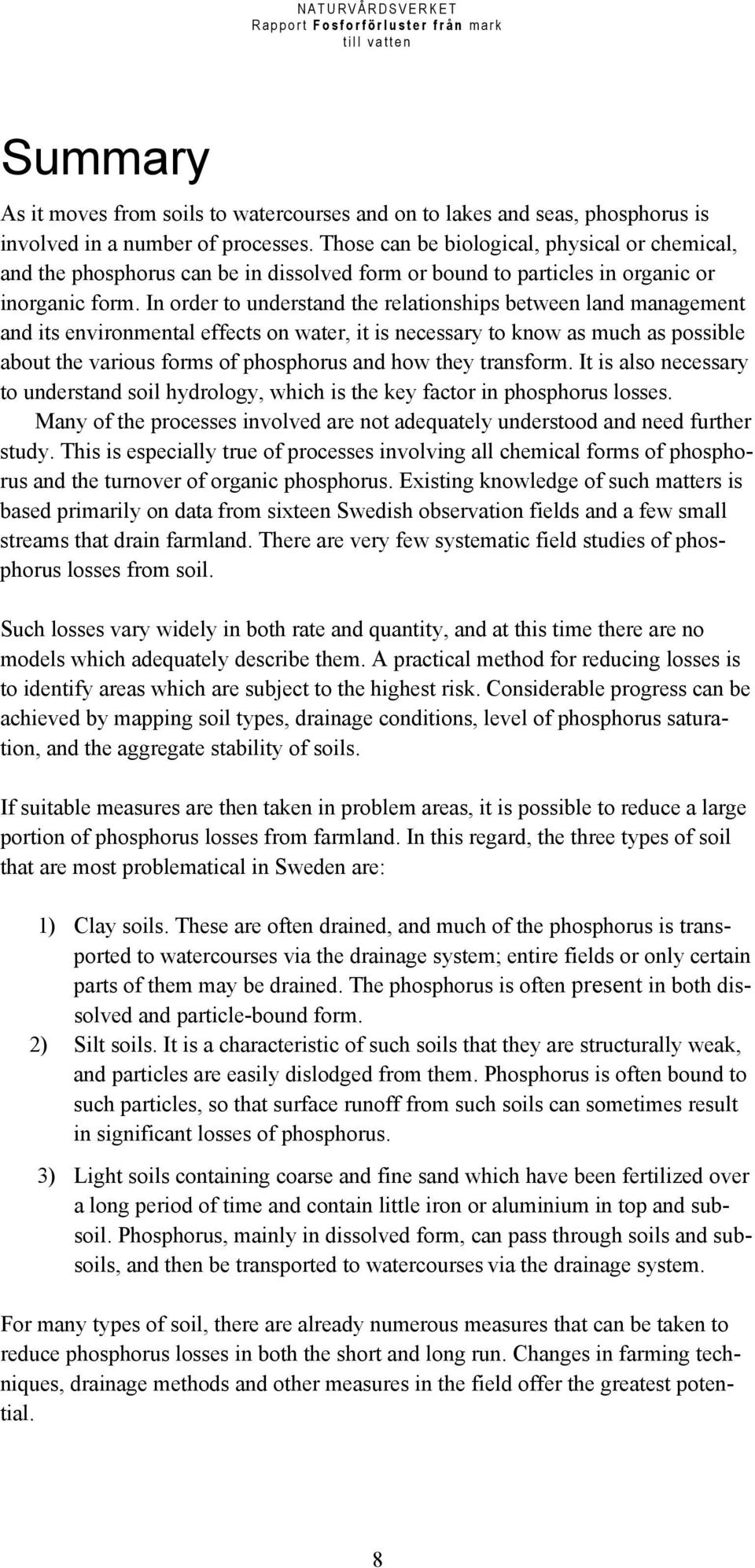 NATURVÅRDSVERKET
Rapport Fosforförluster från mark till vatten

Summary

As it moves from soils to watercourses and on to lakes and seas, phosphorus is involved in a number of processes. Those can be biological, physical or chemical, and the phosphorus can be in dissolved form or bound to particles in organic or inorganic form. In order to understand the relationships between land management and its environmental effects on water, it is necessary to know as much as possible about the various forms of phosphorus and how they transform. It is also necessary to understand soil hydrology, which is the key factor in phosphorus losses.

Many of the processes involved are not adequately understood and need further study. This is especially true of processes involving all chemical forms of phosphorus and the turnover of organic phosphorus. Existing knowledge of such matters is based primarily on data from sixteen Swedish observation fields and a few small streams that drain farmland. There are very few systematic field studies of phosphorus losses from soil.

Such losses vary widely in both rate and quantity, and at this time there are no models which adequately describe them. A practical method for reducing losses is to identify areas which are subject to the highest risk. Considerable progress can be achieved by mapping soil types, drainage conditions, level of phosphorus saturation, and the aggregate stability of soils.

If suitable measures are then taken in problem areas, it is possible to reduce a large portion of phosphorus losses from farmland. In this regard, the three types of soil that are most problematical in Sweden are:

1) Clay soils. These are often drained, and much of the phosphorus is transported to watercourses via the drainage system; entire fields or only certain parts of them may be drained. The phosphorus is often present in both dissolved and particle-bound form.
2) Silt soils. It is a characteristic of such soils that they are structurally weak, and particles are easily dislodged from them. Phosphorus is often bound to such particles, so that surface runoff from such soils can sometimes result in significant losses of phosphorus.
3) Light soils containing coarse and fine sand which have been fertilized over a long period of time and contain little iron or aluminium in top and subsoil. Phosphorus, mainly in dissolved form, can pass through soils and subsoils, and then be transported to watercourses via the drainage system.

For many types of soil, there are already numerous measures that can be taken to reduce phosphorus losses in both the short and long run. Changes in farming techniques, drainage methods and other measures in the field offer the greatest potential.

8